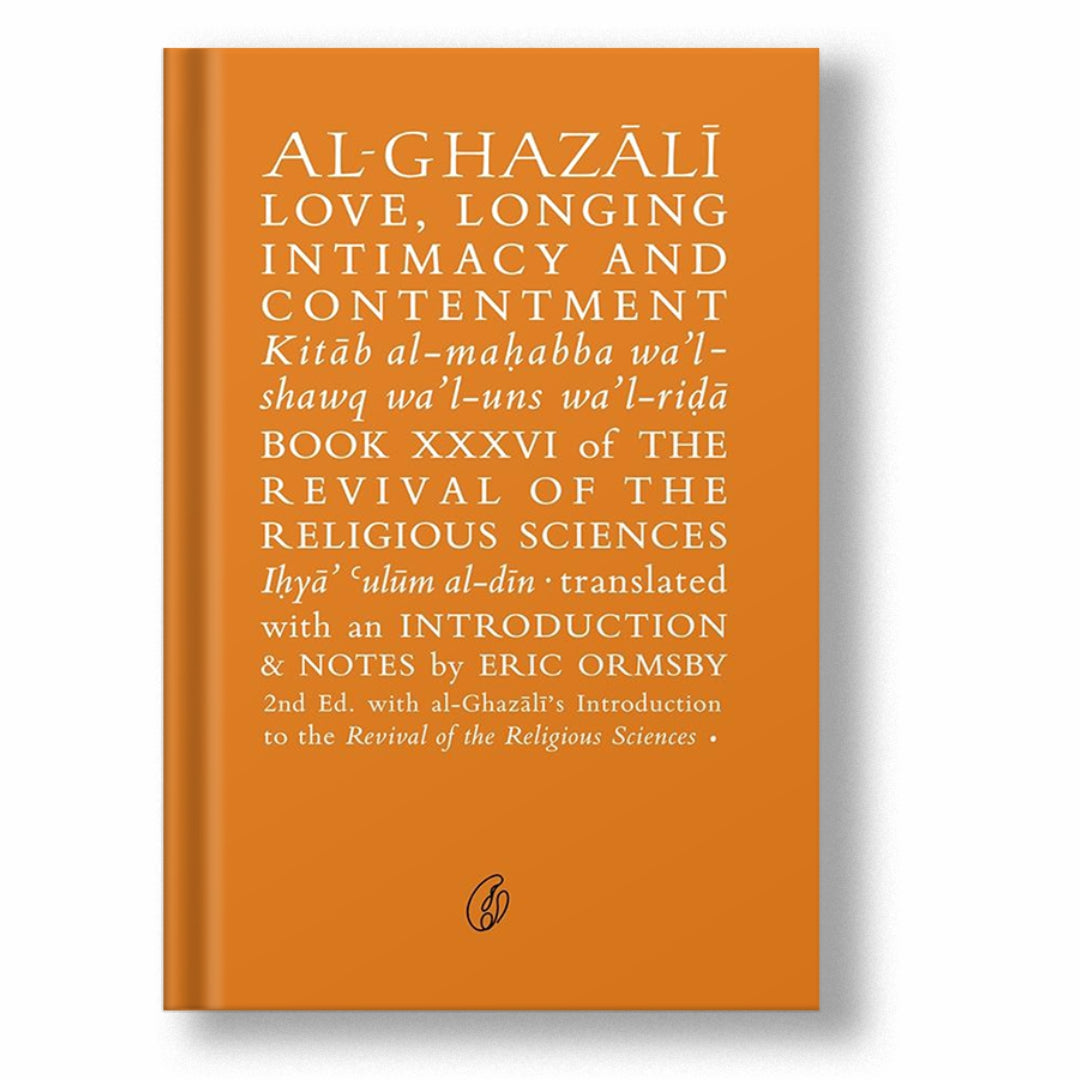 AL-GHAZĀLĪ
LOVE, LONGING
INTIMACY AND
CONTENTMENT
Kitāb al-maḥabba wa'l-shawq wa'l-uns wa'l-riḍā
BOOK XXXVI of THE
REVIVAL OF THE
RELIGIOUS SCIENCES
Iḥyā' ʿulūm al-dīn · translated
with an INTRODUCTION
& NOTES by ERIC ORMSBY
2nd Ed. with al-Ghazālī's Introduction
to the Revival of the Religious Sciences •